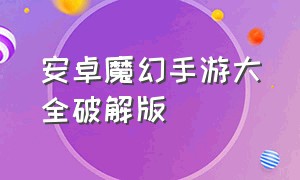 安卓魔幻手游大全破解版